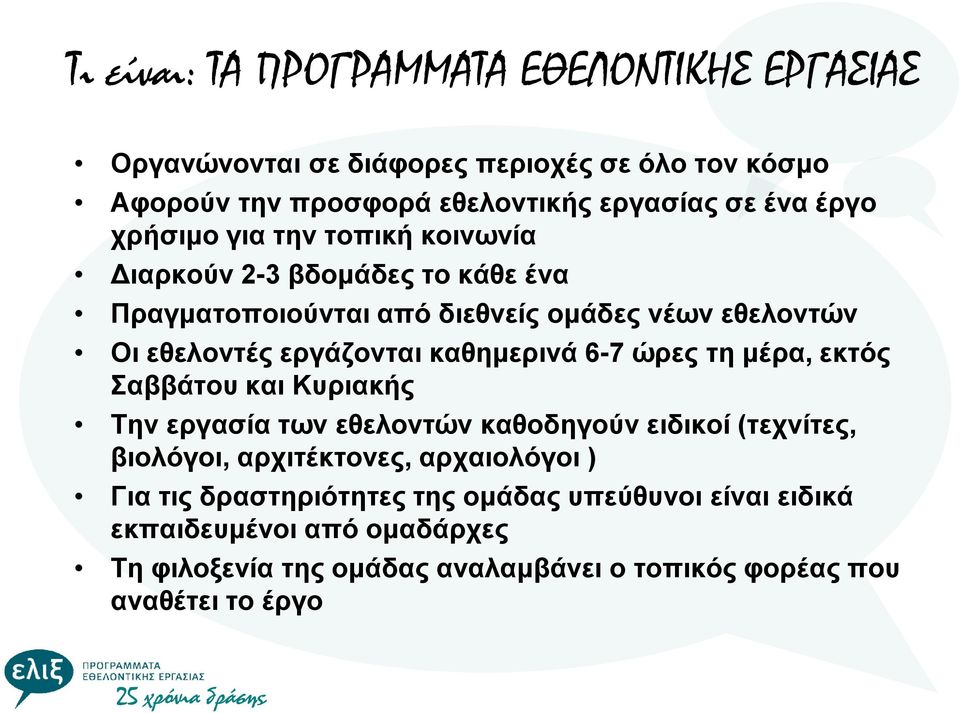 Τι είναι: ΤΑ ΠΡΟΓΡΑΜΜΑΤΑ ΕΘΕΛΟΝΤΙΚΗΣ ΕΡΓΑΣΙΑΣ

• Οργανώνονται σε διάφορες περιοχές σε όλο τον κόσμο
• Αφορούν την προσφορά εθελοντικής εργασίας σε ένα έργο χρήσιμο για την τοπική κοινωνία
• Διαρκούν 2-3 βδομάδες το κάθε ένα
• Πραγματοποιούνται από διεθνείς ομάδες νέων εθελοντών
• Οι εθελοντές εργάζονται καθημερινά 6-7 ώρες τη μέρα, εκτός Σαββάτου και Κυριακής
• Την εργασία των εθελοντών καθοδηγούν ειδικοί (τεχνίτες, βιολόγοι, αρχιτέκτονες, αρχαιολόγοι )
• Για τις δραστηριότητες της ομάδας υπεύθυνοι είναι ειδικά εκπαιδευμένοι από ομαδάρχες
• Τη φιλοξενία της ομάδας αναλαμβάνει ο τοπικός φορέας που αναθέτει το έργο

ελιξ
ΠΡΟΓΡΑΜΜΑΤΑ ΕΘΕΛΟΝΤΙΚΗΣ ΕΡΓΑΣΙΑΣ
25 χρόνια δράσης